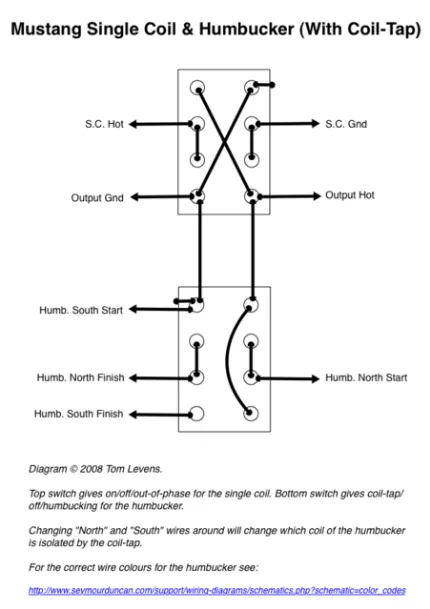 Mustang Single Coil & Humbucker (With Coil-Tap)

S.C. Hot

S.C. Gnd

Output Gnd

Output Hot

Humb. South Start

Humb. North Finish

Humb. North Start

Humb. South Finish

Diagram © 2008 Tom Levens.

Top switch gives on/off/out-of-phase for the single coil. Bottom switch gives coil-tap/off/humbucking for the humbucker.

Changing "North" and "South" wires around will change which coil of the humbucker is isolated by the coil-tap.

For the correct wire colours for the humbucker see:

http://www.seymourduncan.com/support/wiring-diagrams/schematics.php?schematic=color_codes